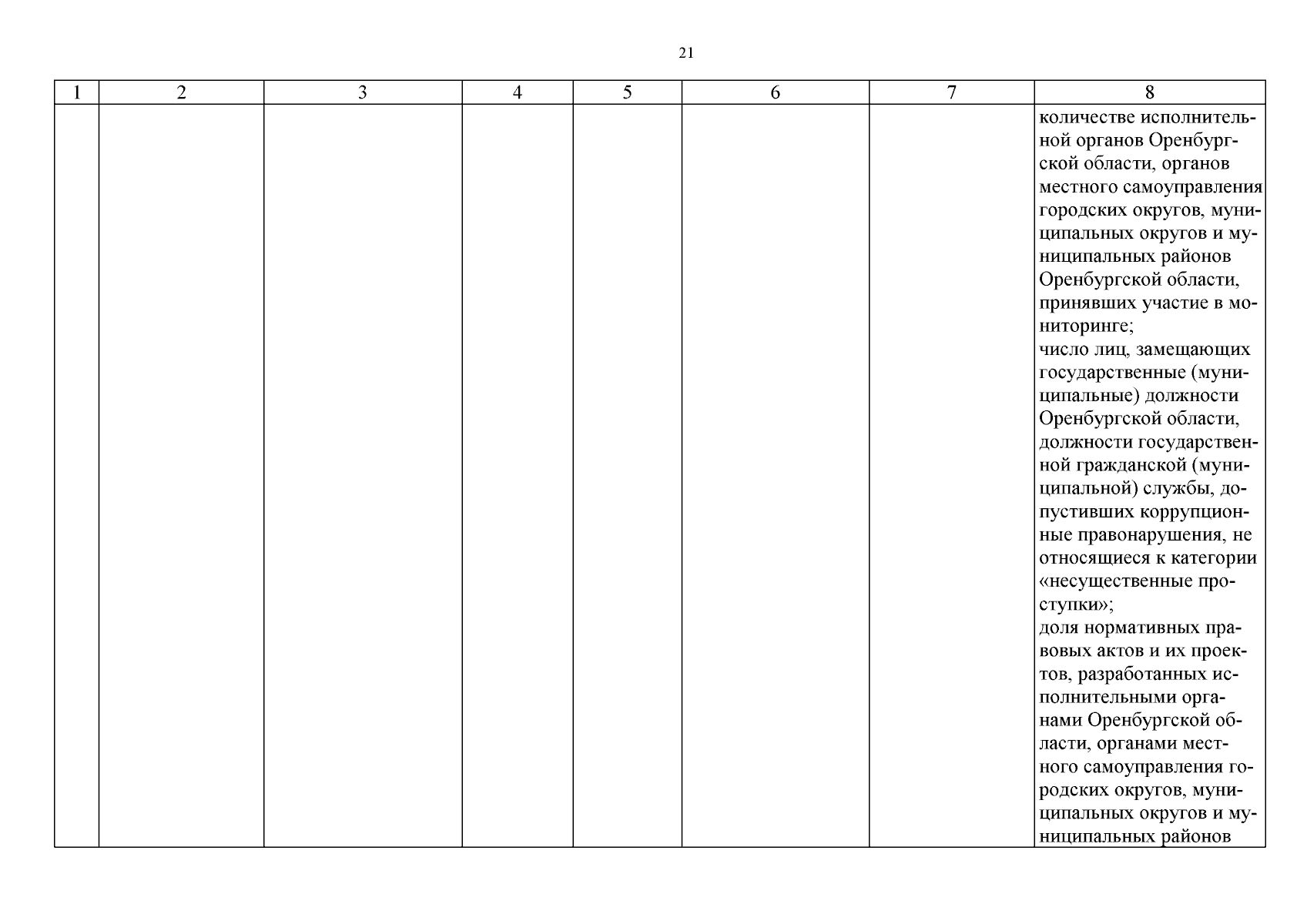 21

| 1 | 2 | 3 | 4 | 5 | 6 | 7 | 8 |
|---|---|---|---|---|---|---|---|
|  |  |  |  |  |  |  | количестве исполнительной органов Оренбургской области, органов местного самоуправления городских округов, муниципальных округов и муниципальных районов Оренбургской области, принявших участие в мониторинге; число лиц, замещающих государственные (муниципальные) должности Оренбургской области, должности государственной гражданской (муниципальной) службы, допустивших коррупционные правонарушения, не относящиеся к категории «несущественные проступки»; доля нормативных правовых актов и их проектов, разработанных исполнительными органами Оренбургской области, органами местного самоуправления городских округов, муниципальных округов и муниципальных районов |